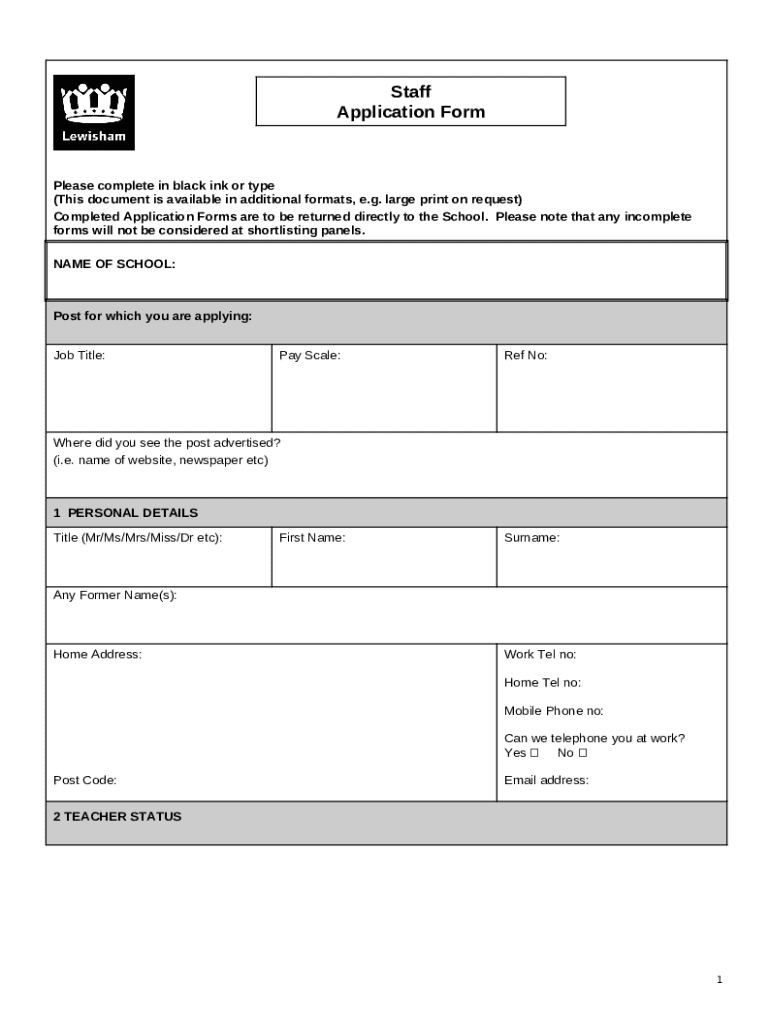 Lewisham

Staff
Application Form

Please complete in black ink or type
(This document is available in additional formats, e.g. large print on request)
Completed Application Forms are to be returned directly to the School. Please note that any incomplete forms will not be considered at shortlisting panels.

NAME OF SCHOOL:

Post for which you are applying:

| Job Title: | Pay Scale: | Ref No: |
|---|---|---|

Where did you see the post advertised?
(i.e. name of website, newspaper etc)

1 PERSONAL DETAILS

| Title (Mr/Ms/Mrs/Miss/Dr etc): | First Name: | Surname: |
|---|---|---|

Any Former Name(s):

Home Address:

Post Code:

Work Tel no:

Home Tel no:

Mobile Phone no:

Can we telephone you at work?
Yes ☐ No ☐

Email address:

2 TEACHER STATUS

1